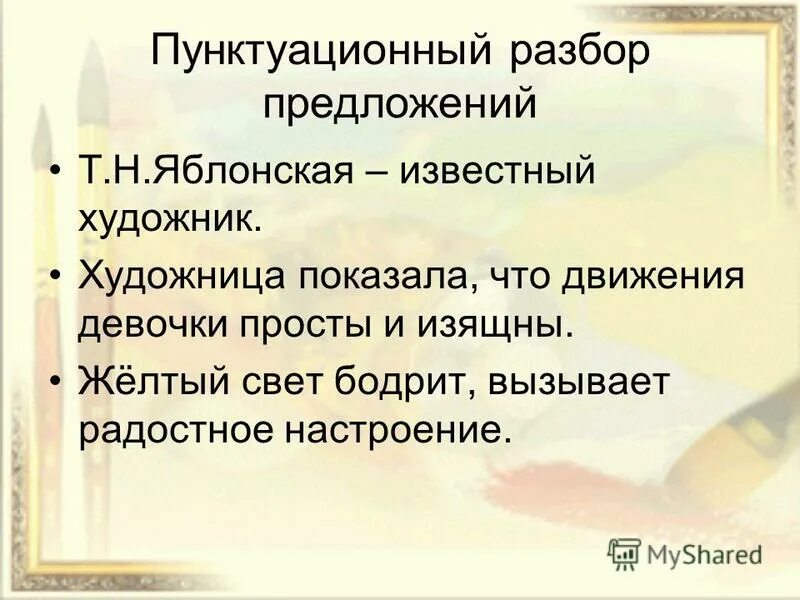 Пунктуационный разбор предложений

• Т.Н.Яблонская – известный художник.
• Художница показала, что движения девочки просты и изящны.
• Жёлтый свет бодрит, вызывает радостное настроение.

MyShared